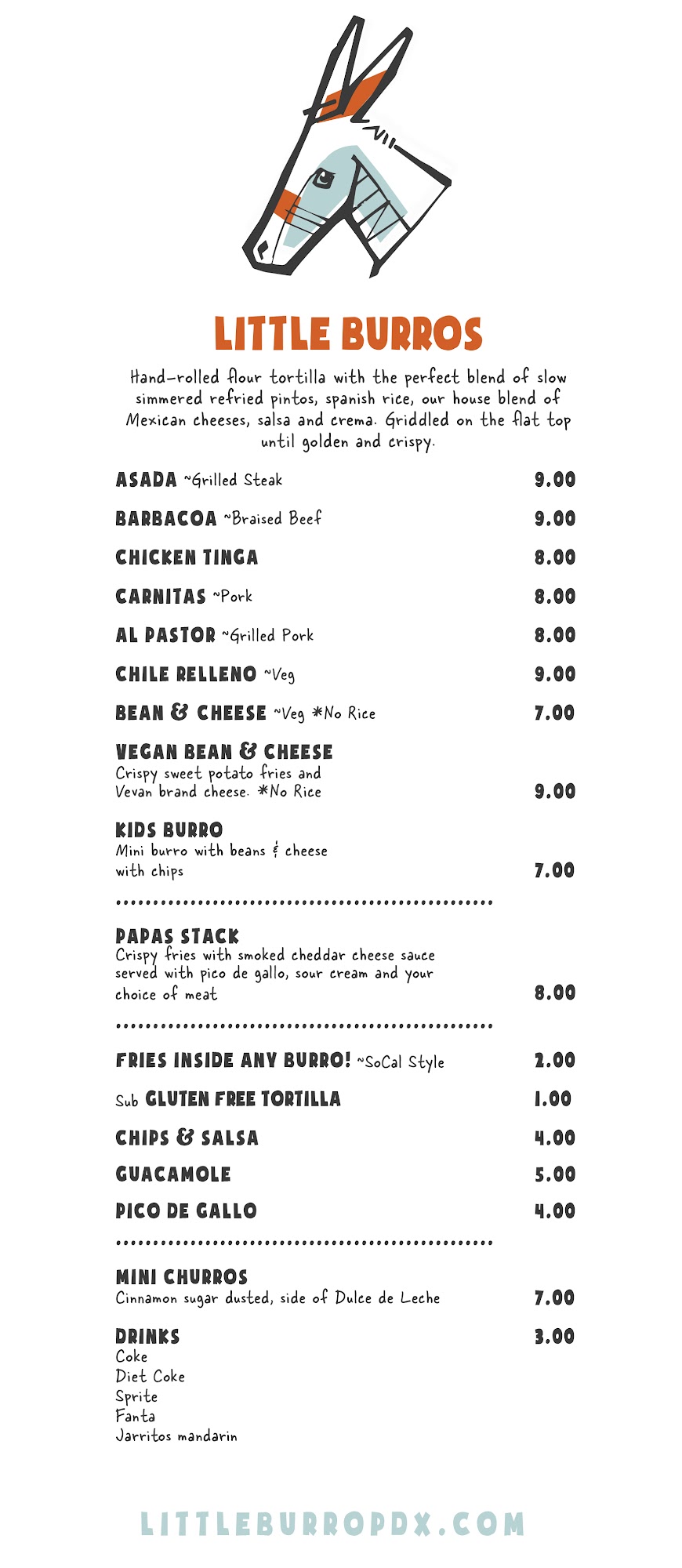 LITTLE BURROS

Hand-rolled flour tortilla with the perfect blend of slow simmered refried pintos, spanish rice, our house blend of Mexican cheeses, salsa and crema. Griddled on the flat top until golden and crispy.

ASADA ~Grilled Steak 9.00

BARBACOA ~Braised Beef 9.00

CHICKEN TINGA 8.00

CARNITAS ~Pork 8.00

AL PASTOR ~Grilled Pork 8.00

CHILE RELLENO ~Veg 9.00

BEAN & CHEESE ~Veg *No Rice 7.00

VEGAN BEAN & CHEESE
Crispy sweet potato fries and Vevan brand cheese. *No Rice 9.00

KIDS BURRO
Mini burro with beans & cheese with chips 7.00

PAPAS STACK
Crispy fries with smoked cheddar cheese sauce served with pico de gallo, sour cream and your choice of meat 8.00

FRIES INSIDE ANY BURRO! ~SoCal Style 2.00

Sub GLUTEN FREE TORTILLA 1.00

CHIPS & SALSA 4.00

GUACAMOLE 5.00

PICO DE GALLO 4.00

MINI CHURROS
Cinnamon sugar dusted, side of Dulce de Leche 7.00

DRINKS 3.00
Coke
Diet Coke
Sprite
Fanta
Jarritos mandarin

LITTLEBURROPDX.COM